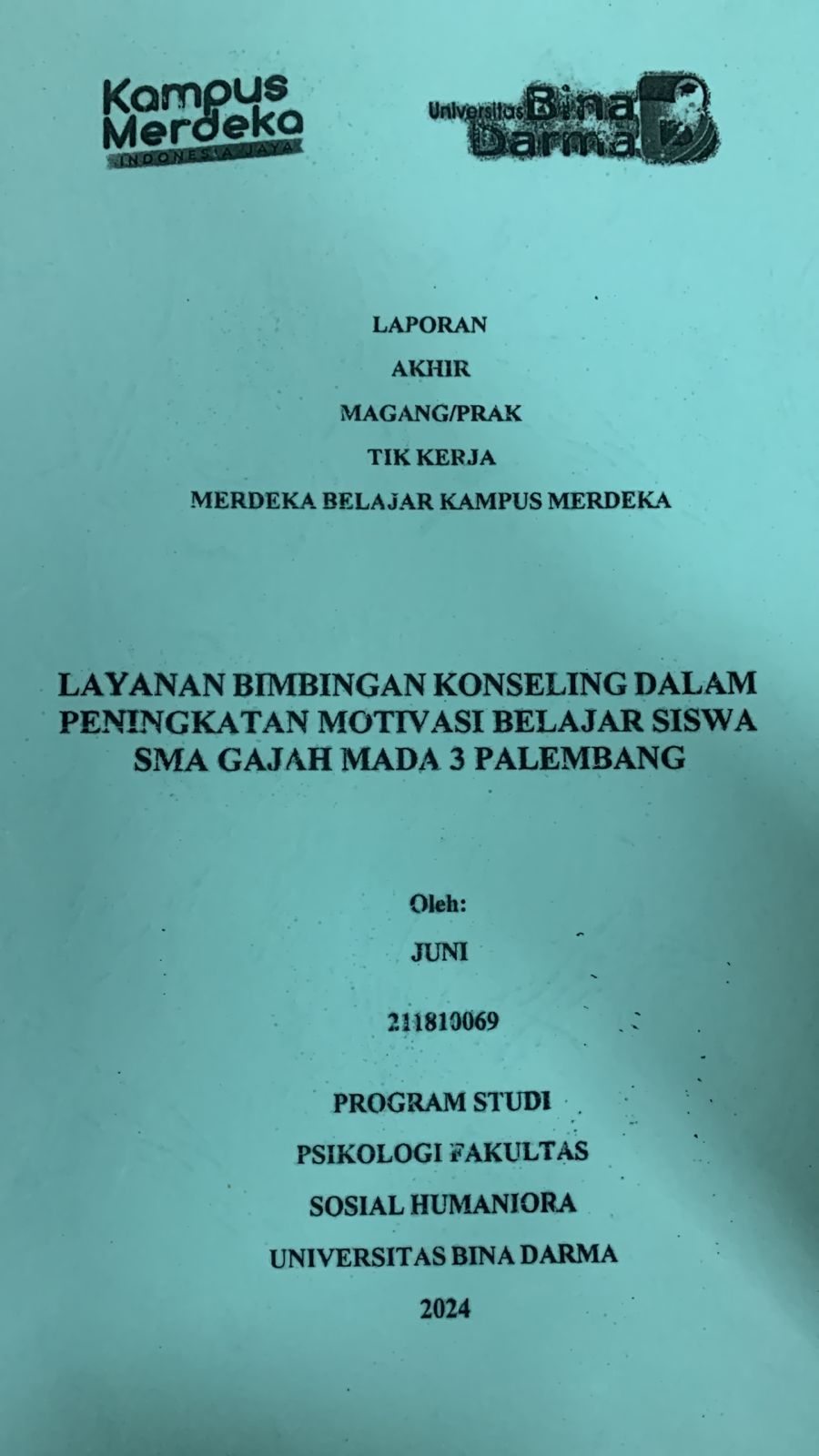 Kampus Merdeka
INDONESIA JAYA

Universitas Bina Darma

LAPORAN

AKHIR

MAGANG/PRAK

TIK KERJA

MERDEKA BELAJAR KAMPUS MERDEKA

LAYANAN BIMBINGAN KONSELING DALAM PENINGKATAN MOTIVASI BELAJAR SISWA SMA GAJAH MADA 3 PALEMBANG

Oleh:

JUNI

211810069

PROGRAM STUDI

PSIKOLOGI FAKULTAS

SOSIAL HUMANIORA

UNIVERSITAS BINA DARMA

2024